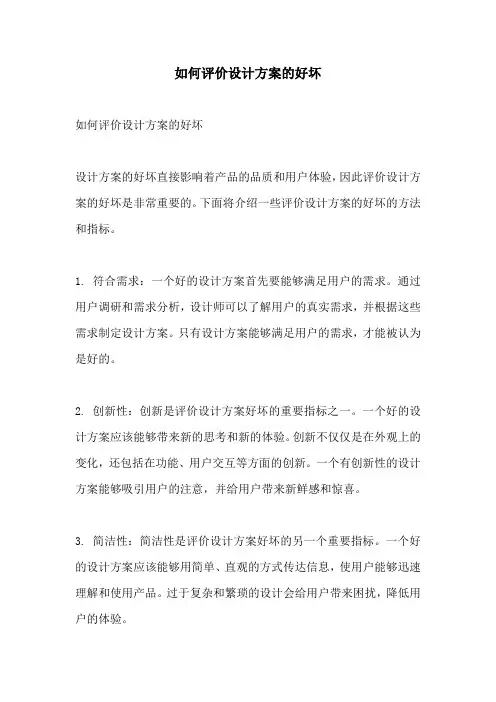 如何评价设计方案的好坏

如何评价设计方案的好坏

设计方案的好坏直接影响着产品的品质和用户体验，因此评价设计方案的好坏是非常重要的。下面将介绍一些评价设计方案的好坏的方法和指标。

1. 符合需求：一个好的设计方案首先要能够满足用户的需求。通过用户调研和需求分析，设计师可以了解用户的真实需求，并根据这些需求制定设计方案。只有设计方案能够满足用户的需求，才能被认为是好的。

2. 创新性：创新是评价设计方案好坏的重要指标之一。一个好的设计方案应该能够带来新的思考和新的体验。创新不仅仅是在外观上的变化，还包括在功能、用户交互等方面的创新。一个有创新性的设计方案能够吸引用户的注意，并给用户带来新鲜感和惊喜。

3. 简洁性：简洁性是评价设计方案好坏的另一个重要指标。一个好的设计方案应该能够用简单、直观的方式传达信息，使用户能够迅速理解和使用产品。过于复杂和繁琐的设计会给用户带来困扰，降低用户的体验。